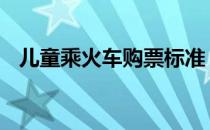 儿童乘火车购票标准